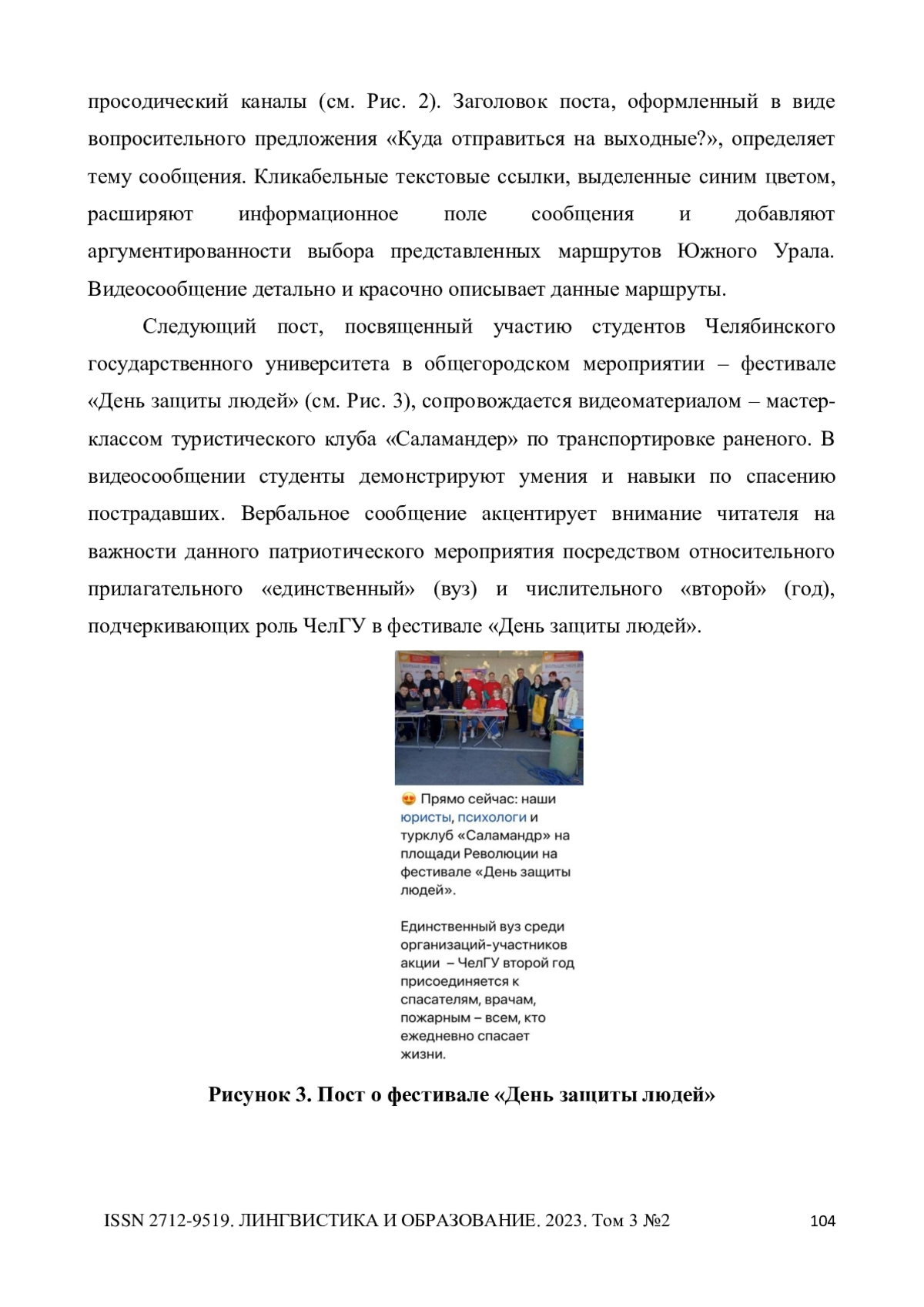 просодический каналы (см. Рис. 2). Заголовок поста, оформленный в виде вопросительного предложения «Куда отправиться на выходные?», определяет тему сообщения. Кликабельные текстовые ссылки, выделенные синим цветом, расширяют информационное поле сообщения и добавляют аргументированности выбора представленных маршрутов Южного Урала. Видеосообщение детально и красочно описывает данные маршруты.

Следующий пост, посвященный участию студентов Челябинского государственного университета в общегородском мероприятии – фестивале «День защиты людей» (см. Рис. 3), сопровождается видеоматериалом – мастер-классом туристического клуба «Саламандер» по транспортировке раненого. В видеосообщении студенты демонстрируют умения и навыки по спасению пострадавших. Вербальное сообщение акцентирует внимание читателя на важности данного патриотического мероприятия посредством относительного прилагательного «единственный» (вуз) и числительного «второй» (год), подчеркивающих роль ЧелГУ в фестивале «День защиты людей».

😍 Прямо сейчас: наши юристы, психологи и турклуб «Саламандр» на площади Революции на фестивале «День защиты людей».

Единственный вуз среди организаций-участников акции – ЧелГУ второй год присоединяется к спасателям, врачам, пожарным – всем, кто ежедневно спасает жизни.

Рисунок 3. Пост о фестивале «День защиты людей»

ISSN 2712-9519. ЛИНГВИСТИКА И ОБРАЗОВАНИЕ. 2023. Том 3 №2 104